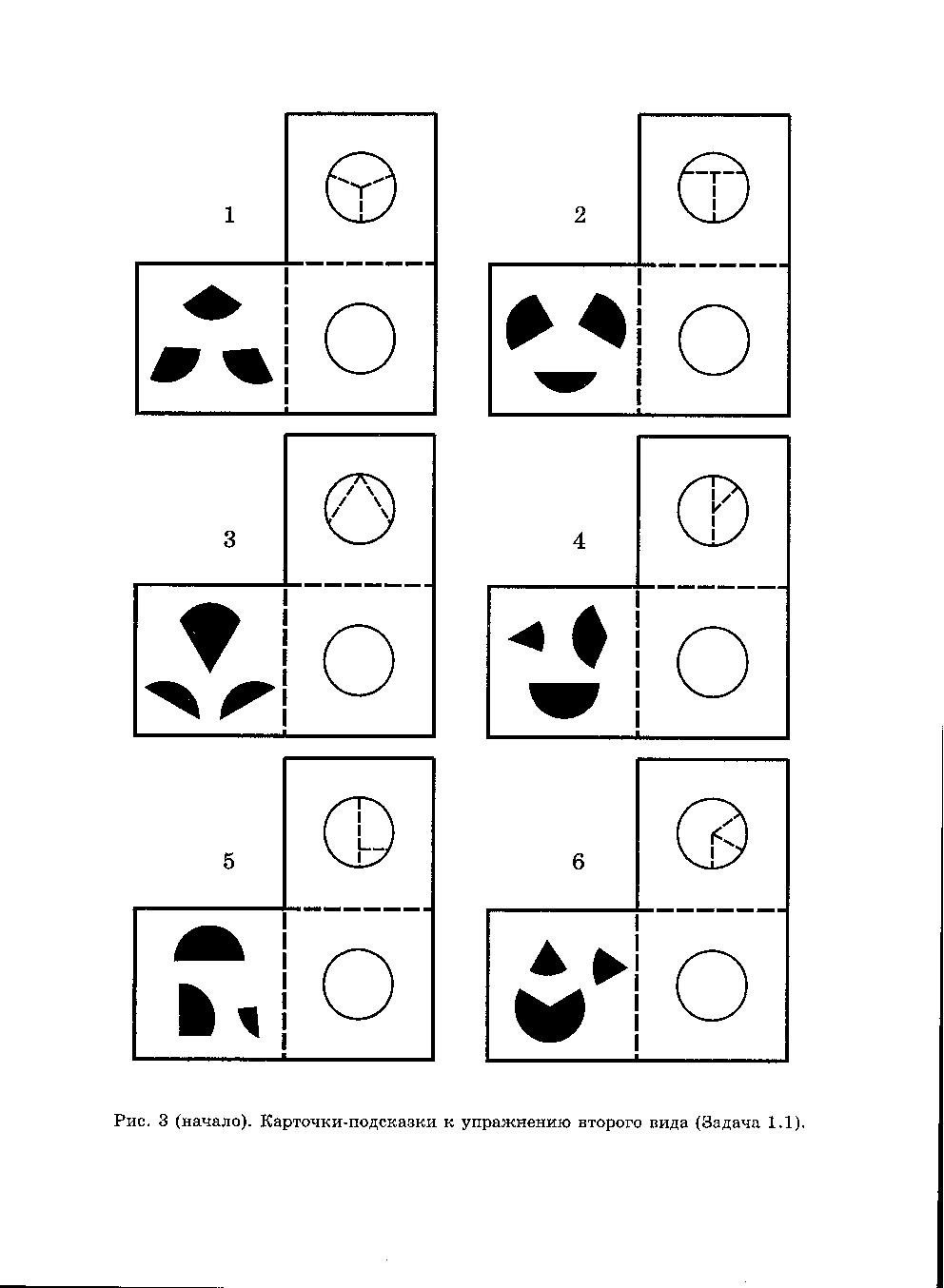 1

2

3

4

5

6

Рис. 3 (начало). Карточки-подсказки к упражнению второго вида (Задача 1.1).